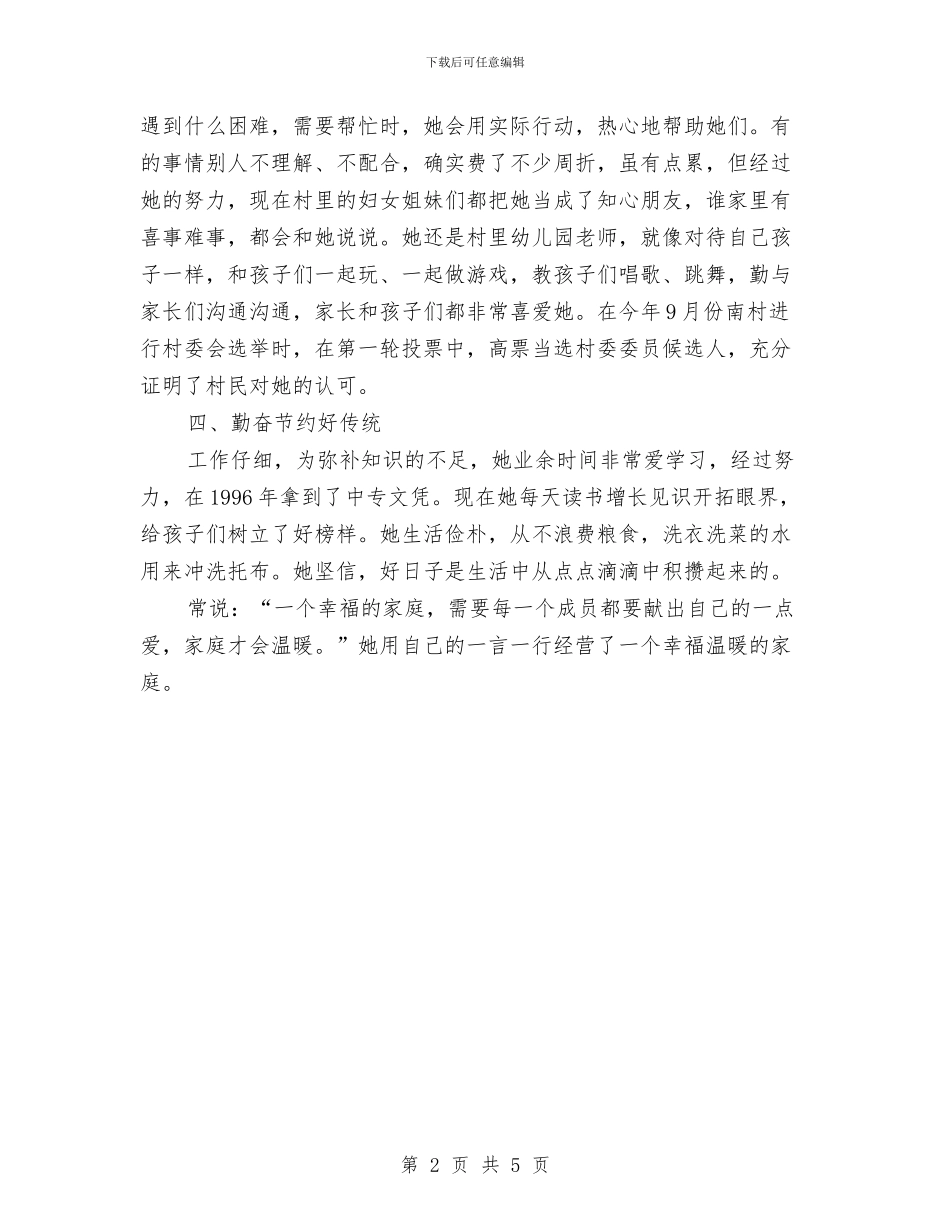 下载后可任意编辑

遇到什么困难，需要帮忙时，她会用实际行动，热心地帮助她们。有的事情别人不理解、不配合，确实费了不少周折，虽有点累，但经过她的努力，现在村里的妇女姐妹们都把她当成了知心朋友，谁家里有喜事难事，都会和她说说。她还是村里幼儿园老师，就像对待自己孩子一样，和孩子们一起玩、一起做游戏，教孩子们唱歌、跳舞，勤与家长们沟通沟通，家长和孩子们都非常喜爱她。在今年9月份南村进行村委会选举时，在第一轮投票中，高票当选村委委员候选人，充分证明了村民对她的认可。

四、勤奋节约好传统

工作仔细，为弥补知识的不足，她业余时间非常爱学习，经过努力，在1996年拿到了中专文凭。现在她每天读书增长见识开拓眼界，给孩子们树立了好榜样。她生活俭朴，从不浪费粮食，洗衣洗菜的水用来冲洗托布。她坚信，好日子是生活中从点点滴滴中积攒起来的。

常说：“一个幸福的家庭，需要每一个成员都要献出自己的一点爱，家庭才会温暖。”她用自己的一言一行经营了一个幸福温暖的家庭。

第 2 页 共 5 页